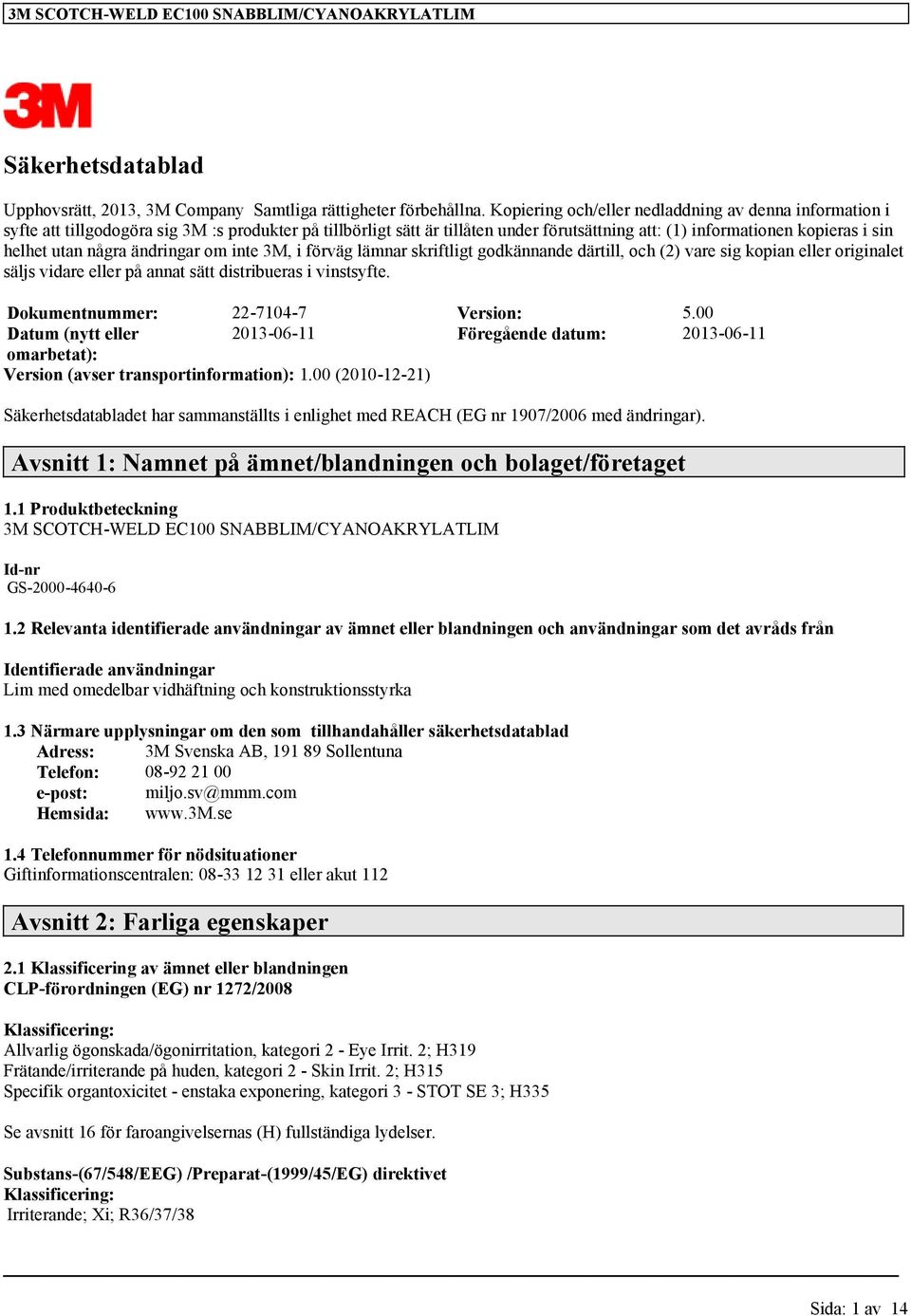 3M SCOTCH-WELD EC100 SNABBLIM/CYANOAKRYLATLIM

3M

Säkerhetsdatablad

Upphovsrätt, 2013, 3M Company Samtliga rättigheter förbehållna. Kopiering och/eller nedladdning av denna information i syfte att tillgodogöra sig 3M :s produkter på tillbörligt sätt är tillåten under förutsättning att: (1) informationen kopieras i sin helhet utan några ändringar om inte 3M, i förväg lämnar skriftligt godkännande därtill, och (2) vare sig kopian eller originalet säljs vidare eller på annat sätt distribueras i vinstsyfte.

| Dokumentnummer: | 22-7104-7 | Version: | 5.00 |
|---|---|---|---|
| Datum (nytt eller omarbetat): | 2013-06-11 | Föregående datum: | 2013-06-11 |

Version (avser transportinformation): 1.00 (2010-12-21)

Säkerhetsdatabladet har sammanställts i enlighet med REACH (EG nr 1907/2006 med ändringar).

Avsnitt 1: Namnet på ämnet/blandningen och bolaget/företaget

1.1 Produktbeteckning
3M SCOTCH-WELD EC100 SNABBLIM/CYANOAKRYLATLIM

Id-nr
GS-2000-4640-6

1.2 Relevanta identifierade användningar av ämnet eller blandningen och användningar som det avråds från

Identifierade användningar
Lim med omedelbar vidhäftning och konstruktionsstyrka

1.3 Närmare upplysningar om den som tillhandahåller säkerhetsdatablad
Adress: 3M Svenska AB, 191 89 Sollentuna
Telefon: 08-92 21 00
e-post: miljo.sv@mmm.com
Hemsida: www.3M.se

1.4 Telefonnummer för nödsituationer
Giftinformationscentralen: 08-33 12 31 eller akut 112

Avsnitt 2: Farliga egenskaper

2.1 Klassificering av ämnet eller blandningen
CLP-förordningen (EG) nr 1272/2008

Klassificering:
Allvarlig ögonskada/ögonirritation, kategori 2 - Eye Irrit. 2; H319
Frätande/irriterande på huden, kategori 2 - Skin Irrit. 2; H315
Specifik organtoxicitet - enstaka exponering, kategori 3 - STOT SE 3; H335

Se avsnitt 16 för faroangivelsernas (H) fullständiga lydelser.

Substans-(67/548/EEG) /Preparat-(1999/45/EG) direktivet
Klassificering:
Irriterande; Xi; R36/37/38

Sida: 1 av 14